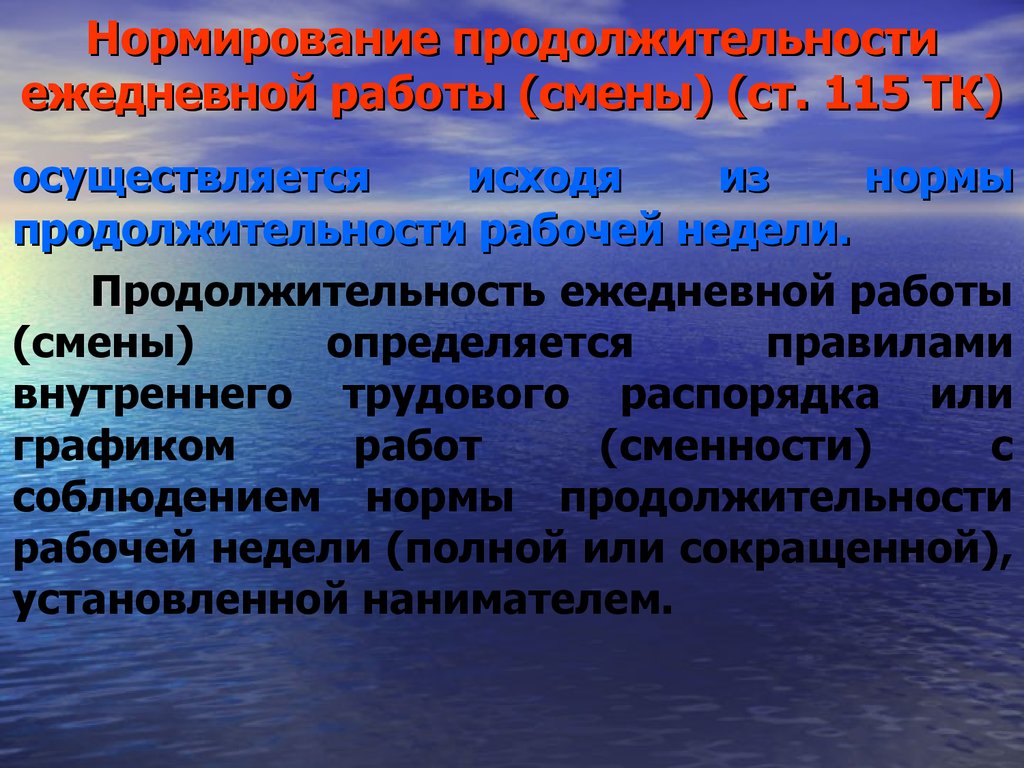 Нормирование продолжительности ежедневной работы (смены) (ст. 115 ТК)

осуществляется исходя из нормы продолжительности рабочей недели.

Продолжительность ежедневной работы (смены) определяется правилами внутреннего трудового распорядка или графиком работ (сменности) с соблюдением нормы продолжительности рабочей недели (полной или сокращенной), установленной нанимателем.